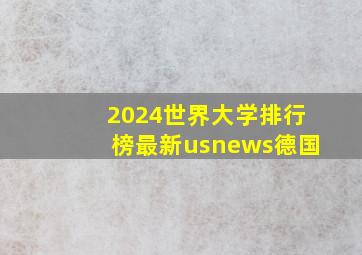 2024世界大学排行榜最新usnews德国